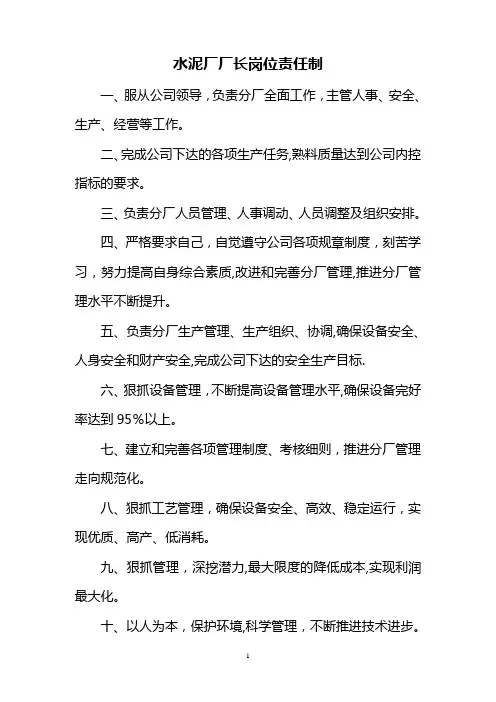 水泥厂厂长岗位责任制

一、服从公司领导，负责分厂全面工作，主管人事、安全、生产、经营等工作。

二、完成公司下达的各项生产任务,熟料质量达到公司内控指标的要求。

三、负责分厂人员管理、人事调动、人员调整及组织安排。

四、严格要求自己，自觉遵守公司各项规章制度，刻苦学习，努力提高自身综合素质,改进和完善分厂管理,推进分厂管理水平不断提升。

五、负责分厂生产管理、生产组织、协调,确保设备安全、人身安全和财产安全,完成公司下达的安全生产目标.

六、狠抓设备管理，不断提高设备管理水平,确保设备完好率达到 95%以上。

七、建立和完善各项管理制度、考核细则，推进分厂管理走向规范化。

八、狠抓工艺管理，确保设备安全、高效、稳定运行，实现优质、高产、低消耗。

九、狠抓管理，深挖潜力,最大限度的降低成本,实现利润最大化。

十、以人为本，保护环境,科学管理，不断推进技术进步。

1